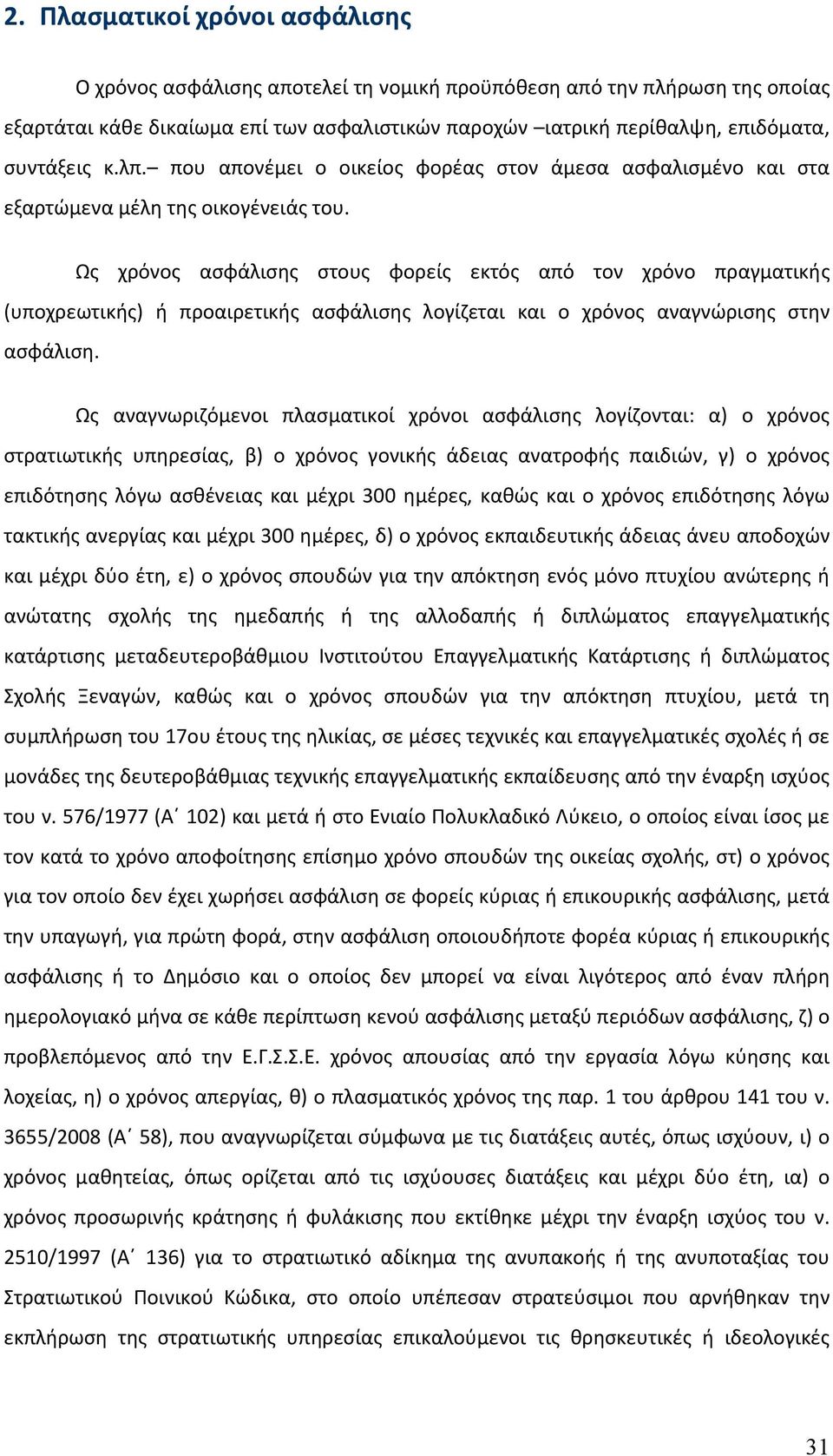 2. Πλασματικοί χρόνοι ασφάλισης

Ο χρόνος ασφάλισης αποτελεί τη νομική προϋπόθεση από την πλήρωση της οποίας εξαρτάται κάθε δικαίωμα επί των ασφαλιστικών παροχών –ιατρική περίθαλψη, επιδόματα, συντάξεις κ.λπ.– που απονέμει ο οικείος φορέας στον άμεσα ασφαλισμένο και στα εξαρτώμενα μέλη της οικογένειάς του.

Ως χρόνος ασφάλισης στους φορείς εκτός από τον χρόνο πραγματικής (υποχρεωτικής) ή προαιρετικής ασφάλισης λογίζεται και ο χρόνος αναγνώρισης στην ασφάλιση.

Ως αναγνωριζόμενοι πλασματικοί χρόνοι ασφάλισης λογίζονται: α) ο χρόνος στρατιωτικής υπηρεσίας, β) ο χρόνος γονικής άδειας ανατροφής παιδιών, γ) ο χρόνος επιδότησης λόγω ασθένειας και μέχρι 300 ημέρες, καθώς και ο χρόνος επιδότησης λόγω τακτικής ανεργίας και μέχρι 300 ημέρες, δ) ο χρόνος εκπαιδευτικής άδειας άνευ αποδοχών και μέχρι δύο έτη, ε) ο χρόνος σπουδών για την απόκτηση ενός μόνο πτυχίου ανώτερης ή ανώτατης σχολής της ημεδαπής ή της αλλοδαπής ή διπλώματος επαγγελματικής κατάρτισης μεταδευτεροβάθμιου Ινστιτούτου Επαγγελματικής Κατάρτισης ή διπλώματος Σχολής Ξεναγών, καθώς και ο χρόνος σπουδών για την απόκτηση πτυχίου, μετά τη συμπλήρωση του 17ου έτους της ηλικίας, σε μέσες τεχνικές και επαγγελματικές σχολές ή σε μονάδες της δευτεροβάθμιας τεχνικής επαγγελματικής εκπαίδευσης από την έναρξη ισχύος του ν. 576/1977 (Α΄ 102) και μετά ή στο Ενιαίο Πολυκλαδικό Λύκειο, ο οποίος είναι ίσος με τον κατά το χρόνο αποφοίτησης επίσημο χρόνο σπουδών της οικείας σχολής, στ) ο χρόνος για τον οποίο δεν έχει χωρήσει ασφάλιση σε φορείς κύριας ή επικουρικής ασφάλισης, μετά την υπαγωγή, για πρώτη φορά, στην ασφάλιση οποιουδήποτε φορέα κύριας ή επικουρικής ασφάλισης ή το Δημόσιο και ο οποίος δεν μπορεί να είναι λιγότερος από έναν πλήρη ημερολογιακό μήνα σε κάθε περίπτωση κενού ασφάλισης μεταξύ περιόδων ασφάλισης, ζ) ο προβλεπόμενος από την Ε.Γ.Σ.Σ.Ε. χρόνος απουσίας από την εργασία λόγω κύησης και λοχείας, η) ο χρόνος απεργίας, θ) ο πλασματικός χρόνος της παρ. 1 του άρθρου 141 του ν. 3655/2008 (Α΄ 58), που αναγνωρίζεται σύμφωνα με τις διατάξεις αυτές, όπως ισχύουν, ι) ο χρόνος μαθητείας, όπως ορίζεται από τις ισχύουσες διατάξεις και μέχρι δύο έτη, ια) ο χρόνος προσωρινής κράτησης ή φυλάκισης που εκτίθηκε μέχρι την έναρξη ισχύος του ν. 2510/1997 (Α΄ 136) για το στρατιωτικό αδίκημα της ανυπακοής ή της ανυποταγής του Στρατιωτικού Ποινικού Κώδικα, στο οποίο υπέπεσαν στρατεύσιμοι που αρνήθηκαν την εκπλήρωση της στρατιωτικής υπηρεσίας επικαλούμενοι τις θρησκευτικές ή ιδεολογικές

31